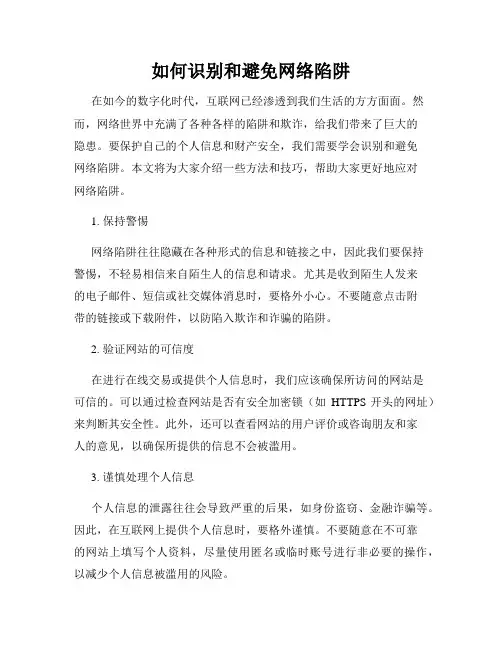 如何识别和避免网络陷阱

在如今的数字化时代，互联网已经渗透到我们生活的方方面面。然而，网络世界中充满了各种各样的陷阱和欺诈，给我们带来了巨大的隐患。要保护自己的个人信息和财产安全，我们需要学会识别和避免网络陷阱。本文将为大家介绍一些方法和技巧，帮助大家更好地应对网络陷阱。

1. 保持警惕

网络陷阱往往隐藏在各种形式的信息和链接之中，因此我们要保持警惕，不轻易相信来自陌生人的信息和请求。尤其是收到陌生人发来的电子邮件、短信或社交媒体消息时，要格外小心。不要随意点击附带的链接或下载附件，以防陷入欺诈和诈骗的陷阱。

2. 验证网站的可信度

在进行在线交易或提供个人信息时，我们应该确保所访问的网站是可信的。可以通过检查网站是否有安全加密锁（如 HTTPS 开头的网址）来判断其安全性。此外，还可以查看网站的用户评价或咨询朋友和家人的意见，以确保所提供的信息不会被滥用。

3. 谨慎处理个人信息

个人信息的泄露往往会导致严重的后果，如身份盗窃、金融诈骗等。因此，在互联网上提供个人信息时，要格外谨慎。不要随意在不可靠的网站上填写个人资料，尽量使用匿名或临时账号进行非必要的操作，以减少个人信息被滥用的风险。